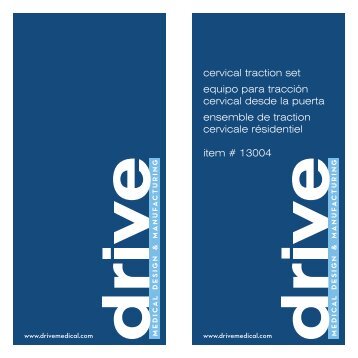 drive
MEDICAL DESIGN & MANUFACTURING
www.drivemedical.com

cervical traction set

equipo para tracción cervical desde la puerta

ensemble de traction cervicale résidentiel

item # 13004

drive
MEDICAL DESIGN & MANUFACTURING
www.drivemedical.com